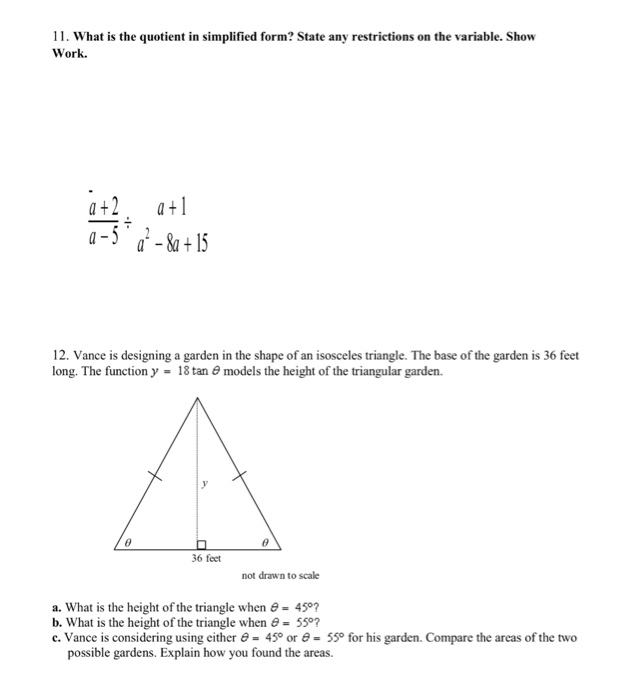 11. What is the quotient in simplified form? State any restrictions on the variable. Show Work.

$\frac{a+2}{a-5} \div \frac{a+1}{a^2-8a+15}$

12. Vance is designing a garden in the shape of an isosceles triangle. The base of the garden is 36 feet long. The function $y = 18 \tan \theta$ models the height of the triangular garden.

$y$

$\theta$

$\theta$

36 feet

not drawn to scale

a. What is the height of the triangle when $\theta = 45°$?
b. What is the height of the triangle when $\theta = 55°$?
c. Vance is considering using either $\theta = 45°$ or $\theta = 55°$ for his garden. Compare the areas of the two possible gardens. Explain how you found the areas.